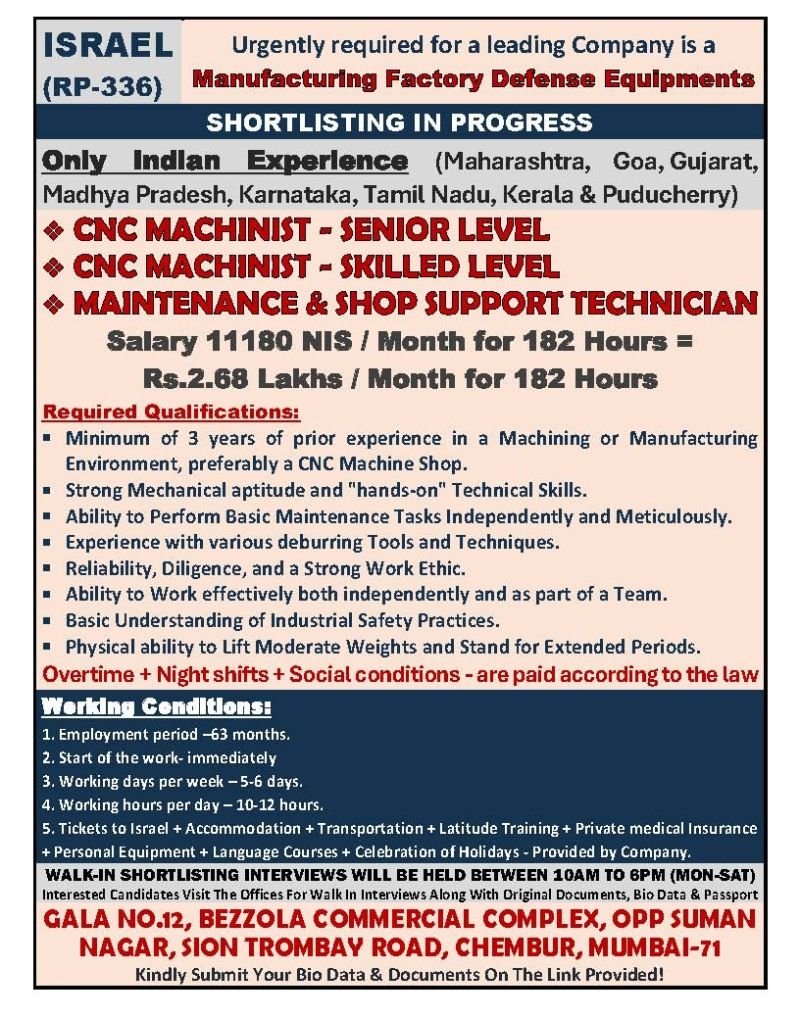 ISRAEL (RP-336)

Urgently required for a leading Company is a Manufacturing Factory Defense Equipments

SHORTLISTING IN PROGRESS

Only Indian Experience (Maharashtra, Goa, Gujarat, Madhya Pradesh, Karnataka, Tamil Nadu, Kerala & Puducherry)

❖ CNC MACHINIST - SENIOR LEVEL
❖ CNC MACHINIST - SKILLED LEVEL
❖ MAINTENANCE & SHOP SUPPORT TECHNICIAN

Salary 11180 NIS / Month for 182 Hours = Rs.2.68 Lakhs / Month for 182 Hours

Required Qualifications:
▪ Minimum of 3 years of prior experience in a Machining or Manufacturing Environment, preferably a CNC Machine Shop.
▪ Strong Mechanical aptitude and "hands-on" Technical Skills.
▪ Ability to Perform Basic Maintenance Tasks Independently and Meticulously.
▪ Experience with various deburring Tools and Techniques.
▪ Reliability, Diligence, and a Strong Work Ethic.
▪ Ability to Work effectively both independently and as part of a Team.
▪ Basic Understanding of Industrial Safety Practices.
▪ Physical ability to Lift Moderate Weights and Stand for Extended Periods.

Overtime + Night shifts + Social conditions - are paid according to the law

Working Conditions:
1. Employment period –63 months.
2. Start of the work- immediately
3. Working days per week – 5-6 days.
4. Working hours per day – 10-12 hours.
5. Tickets to Israel + Accommodation + Transportation + Latitude Training + Private medical Insurance + Personal Equipment + Language Courses + Celebration of Holidays - Provided by Company.

WALK-IN SHORTLISTING INTERVIEWS WILL BE HELD BETWEEN 10AM TO 6PM (MON-SAT)
Interested Candidates Visit The Offices For Walk In Interviews Along With Original Documents, Bio Data & Passport

GALA NO.12, BEZZOLA COMMERCIAL COMPLEX, OPP SUMAN NAGAR, SION TROMBAY ROAD, CHEMBUR, MUMBAI-71

Kindly Submit Your Bio Data & Documents On The Link Provided!